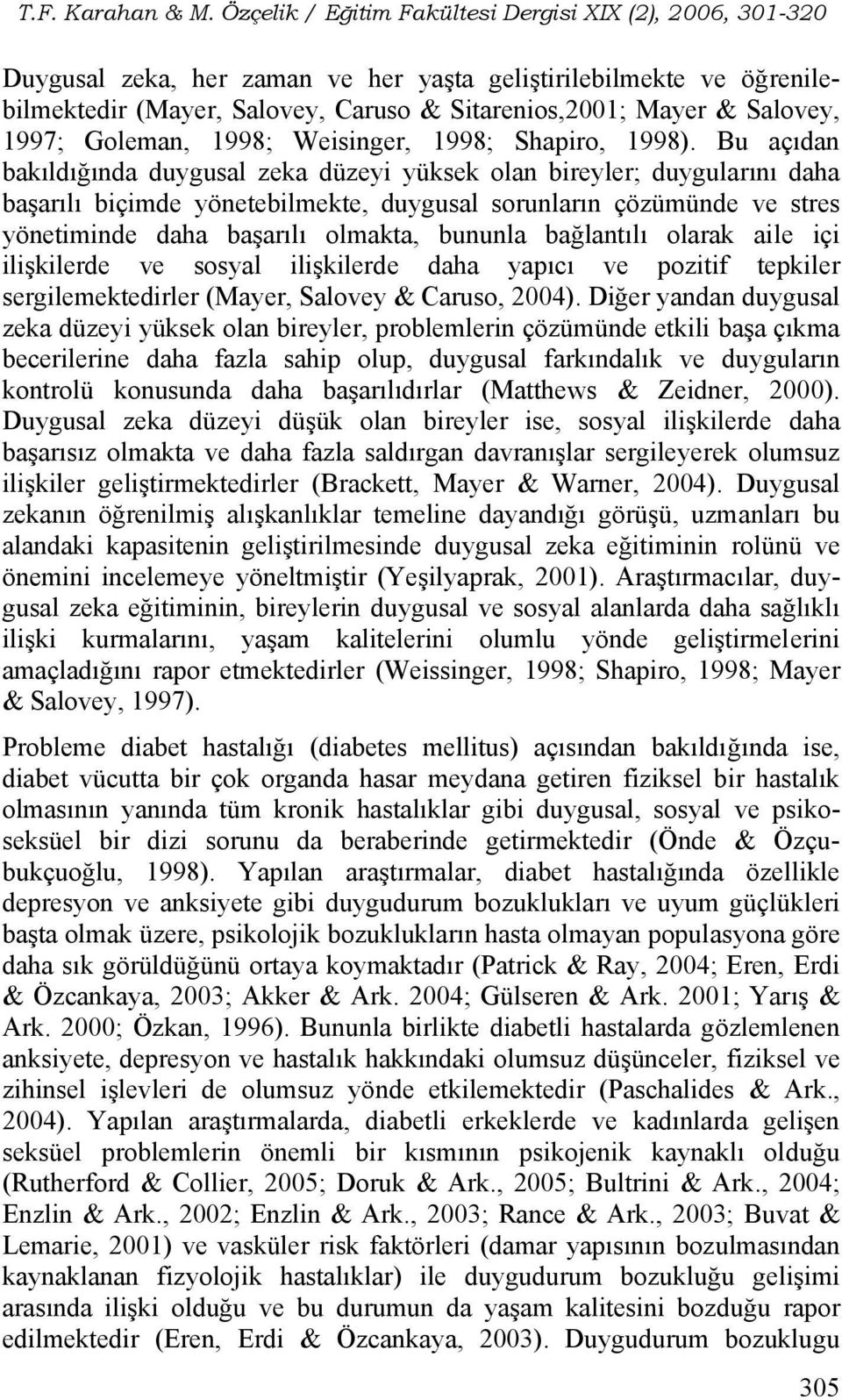 T.F. Karahan & M. Özçelik / Eğitim Fakültesi Dergisi XIX (2), 2006, 301-320

Duygusal zeka, her zaman ve her yaşta geliştirilebilmekte ve öğrenilebilmektedir (Mayer, Salovey, Caruso & Sitarenios,2001; Mayer & Salovey, 1997; Goleman, 1998; Weisinger, 1998; Shapiro, 1998). Bu açıdan bakıldığında duygusal zeka düzeyi yüksek olan bireyler; duygularını daha başarılı biçimde yönetebilmekte, duygusal sorunların çözümünde ve stres yönetiminde daha başarılı olmakta, bununla bağlantılı olarak aile içi ilişkilerde ve sosyal ilişkilerde daha yapıcı ve pozitif tepkiler sergilemektedirler (Mayer, Salovey & Caruso, 2004). Diğer yandan duygusal zeka düzeyi yüksek olan bireyler, problemlerin çözümünde etkili başa çıkma becerilerine daha fazla sahip olup, duygusal farkındalık ve duyguların kontrolü konusunda daha başarılıdırlar (Matthews & Zeidner, 2000). Duygusal zeka düzeyi düşük olan bireyler ise, sosyal ilişkilerde daha başarısız olmakta ve daha fazla saldırgan davranışlar sergileyerek olumsuz ilişkiler geliştirmektedirler (Brackett, Mayer & Warner, 2004). Duygusal zekanın öğrenilmiş alışkanlıklar temeline dayandığı görüşü, uzmanları bu alandaki kapasitenin geliştirilmesinde duygusal zeka eğitiminin rolünü ve önemini incelemeye yöneltmiştir (Yeşilyaprak, 2001). Araştırmacılar, duygusal zeka eğitiminin, bireylerin duygusal ve sosyal alanlarda daha sağlıklı ilişki kurmalarını, yaşam kalitelerini olumlu yönde geliştirmelerini amaçladığını rapor etmektedirler (Weissinger, 1998; Shapiro, 1998; Mayer & Salovey, 1997).

Probleme diabet hastalığı (diabetes mellitus) açısından bakıldığında ise, diabet vücutta bir çok organda hasar meydana getiren fiziksel bir hastalık olmasının yanında tüm kronik hastalıklar gibi duygusal, sosyal ve psikoseksüel bir dizi sorunu da beraberinde getirmektedir (Önde & Özçubukçuoğlu, 1998). Yapılan araştırmalar, diabet hastalığında özellikle depresyon ve anksiyete gibi duygudurum bozuklukları ve uyum güçlükleri başta olmak üzere, psikolojik bozuklukların hasta olmayan populasyona göre daha sık görüldüğünü ortaya koymaktadır (Patrick & Ray, 2004; Eren, Erdi & Özcankaya, 2003; Akker & Ark. 2004; Gülseren & Ark. 2001; Yarış & Ark. 2000; Özkan, 1996). Bununla birlikte diabetli hastalarda gözlemlenen anksiyete, depresyon ve hastalık hakkındaki olumsuz düşünceler, fiziksel ve zihinsel işlevleri de olumsuz yönde etkilemektedir (Paschalides & Ark., 2004). Yapılan araştırmalarda, diabetli erkeklerde ve kadınlarda gelişen seksüel problemlerin önemli bir kısmının psikojenik kaynaklı olduğu (Rutherford & Collier, 2005; Doruk & Ark., 2005; Bultrini & Ark., 2004; Enzlin & Ark., 2002; Enzlin & Ark., 2003; Rance & Ark., 2003; Buvat & Lemarie, 2001) ve vasküler risk faktörleri (damar yapısının bozulmasından kaynaklanan fizyolojik hastalıklar) ile duygudurum bozukluğu gelişimi arasında ilişki olduğu ve bu durumun da yaşam kalitesini bozduğu rapor edilmektedir (Eren, Erdi & Özcankaya, 2003). Duygudurum bozuklugu

305